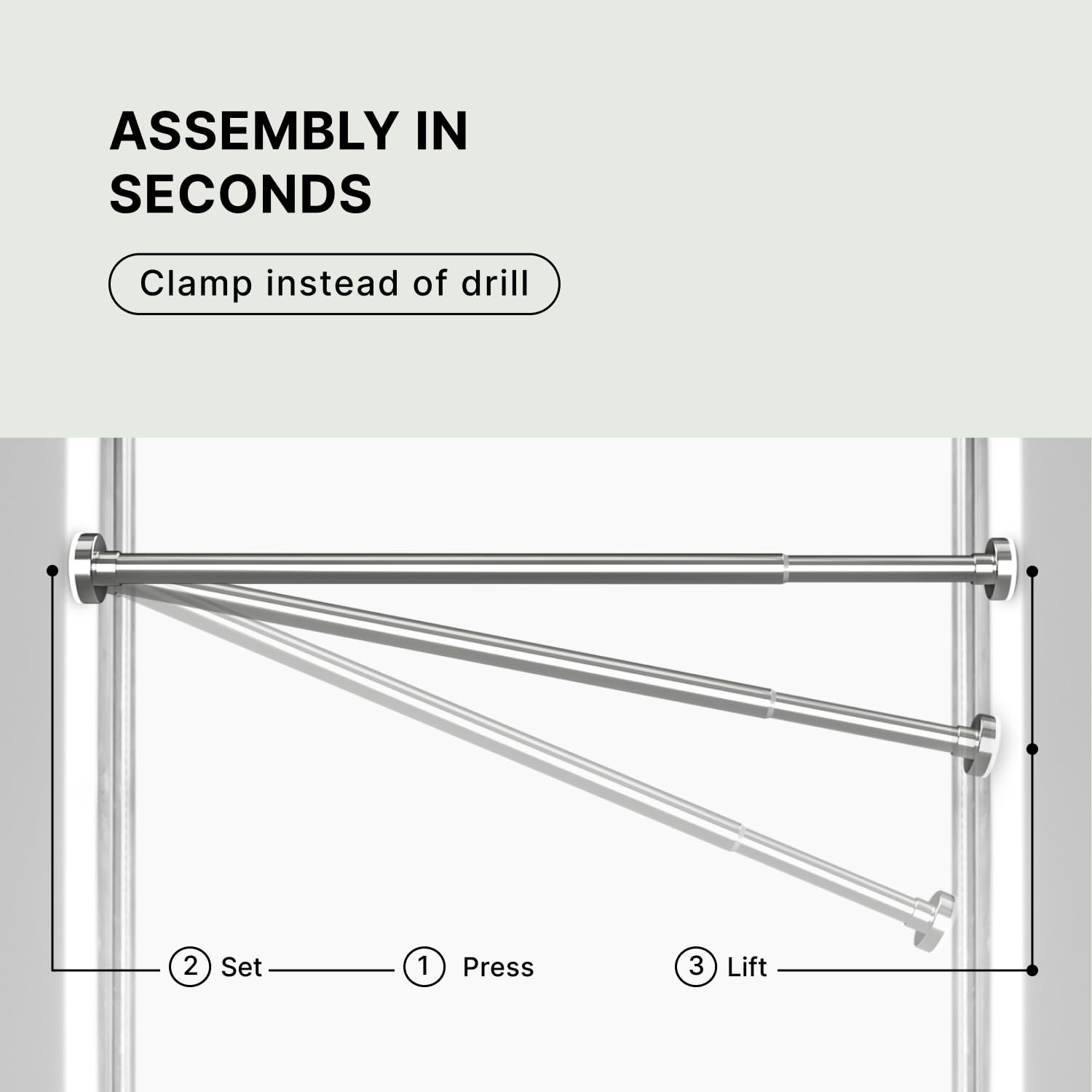 ASSEMBLY IN SECONDS

Clamp instead of drill

2 Set

1 Press

3 Lift